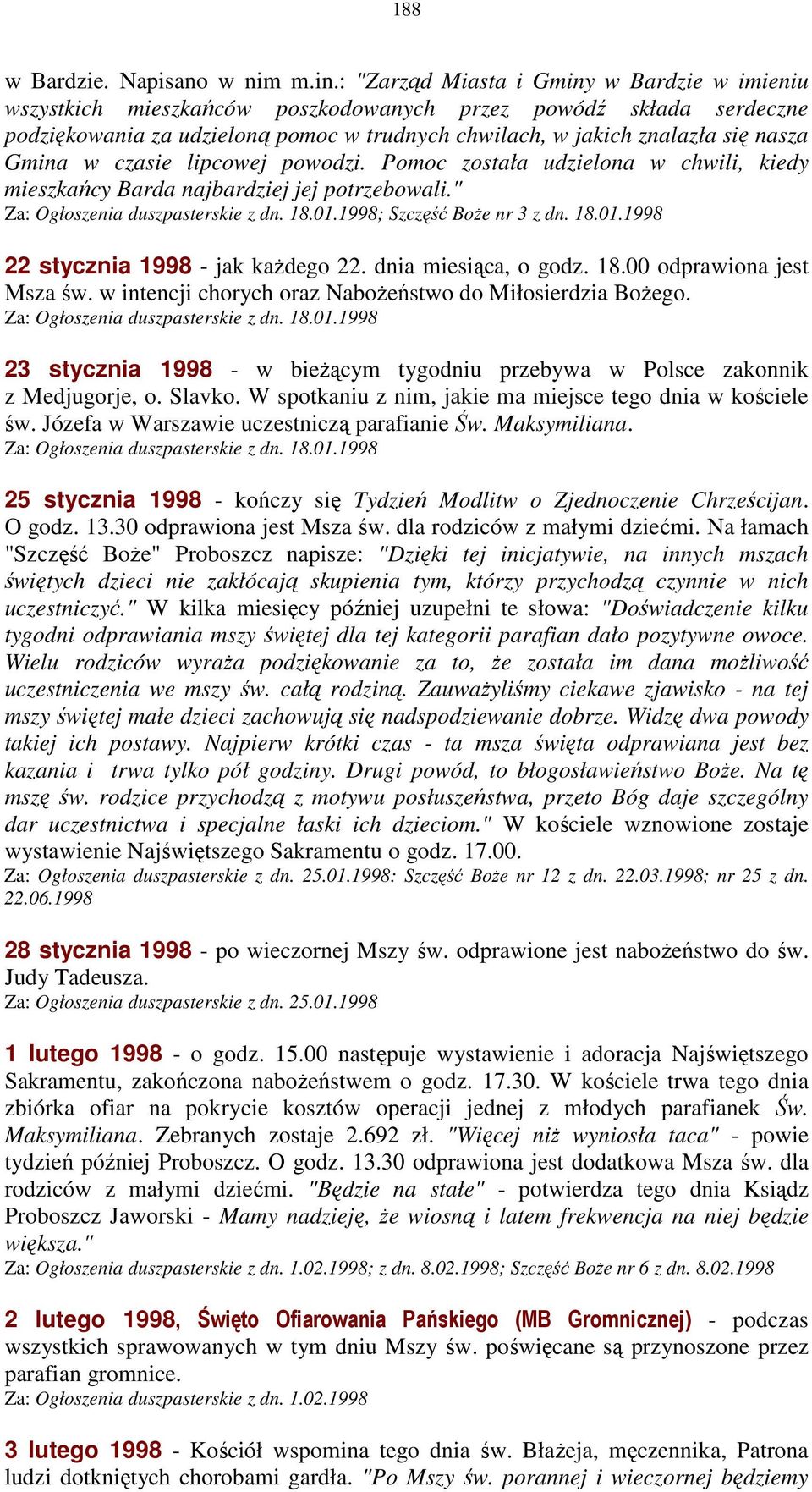 188

w Bardzie. Napisano w nim m.in.: "Zarząd Miasta i Gminy w Bardzie w imieniu wszystkich mieszkańców poszkodowanych przez powódź składa serdeczne podziękowania za udzieloną pomoc w trudnych chwilach, w jakich znalazła się nasza Gmina w czasie lipcowej powodzi. Pomoc została udzielona w chwili, kiedy mieszkańcy Barda najbardziej jej potrzebowali."
Za: Ogłoszenia duszpasterskie z dn. 18.01.1998; Szczęść Boże nr 3 z dn. 18.01.1998

22 stycznia 1998 - jak każdego 22. dnia miesiąca, o godz. 18.00 odprawiona jest Msza św. w intencji chorych oraz Nabożeństwo do Miłosierdzia Bożego.
Za: Ogłoszenia duszpasterskie z dn. 18.01.1998

23 stycznia 1998 - w bieżącym tygodniu przebywa w Polsce zakonnik z Medjugorje, o. Slavko. W spotkaniu z nim, jakie ma miejsce tego dnia w kościele św. Józefa w Warszawie uczestniczą parafianie Św. Maksymiliana.
Za: Ogłoszenia duszpasterskie z dn. 18.01.1998

25 stycznia 1998 - kończy się Tydzień Modlitw o Zjednoczenie Chrześcijan. O godz. 13.30 odprawiona jest Msza św. dla rodziców z małymi dziećmi. Na łamach "Szczęść Boże" Proboszcz napisze: "Dzięki tej inicjatywie, na innych mszach świętych dzieci nie zakłócają skupienia tym, którzy przychodzą czynnie w nich uczestniczyć." W kilka miesięcy później uzupełni te słowa: "Doświadczenie kilku tygodni odprawiania mszy świętej dla tej kategorii parafian dało pozytywne owoce. Wielu rodziców wyraża podziękowanie za to, że została im dana możliwość uczestniczenia we mszy św. całą rodziną. Zauważyliśmy ciekawe zjawisko - na tej mszy świętej małe dzieci zachowują się nadspodziewanie dobrze. Widzę dwa powody takiej ich postawy. Najpierw krótki czas - ta msza święta odprawiana jest bez kazania i trwa tylko pół godziny. Drugi powód, to błogosławieństwo Boże. Na tę mszę św. rodzice przychodzą z motywu posłuszeństwa, przeto Bóg daje szczególny dar uczestnictwa i specjalne łaski ich dzieciom." W kościele wznowione zostaje wystawienie Najświętszego Sakramentu o godz. 17.00.
Za: Ogłoszenia duszpasterskie z dn. 25.01.1998: Szczęść Boże nr 12 z dn. 22.03.1998; nr 25 z dn. 22.06.1998

28 stycznia 1998 - po wieczornej Mszy św. odprawione jest nabożeństwo do św. Judy Tadeusza.
Za: Ogłoszenia duszpasterskie z dn. 25.01.1998

1 lutego 1998 - o godz. 15.00 następuje wystawienie i adoracja Najświętszego Sakramentu, zakończona nabożeństwem o godz. 17.30. W kościele trwa tego dnia zbiórka ofiar na pokrycie kosztów operacji jednej z młodych parafianek Św. Maksymiliana. Zebranych zostaje 2.692 zł. "Więcej niż wyniosła taca" - powie tydzień później Proboszcz. O godz. 13.30 odprawiona jest dodatkowa Msza św. dla rodziców z małymi dziećmi. "Będzie na stałe" - potwierdza tego dnia Ksiądz Proboszcz Jaworski - Mamy nadzieję, że wiosną i latem frekwencja na niej będzie większa."
Za: Ogłoszenia duszpasterskie z dn. 1.02.1998; z dn. 8.02.1998; Szczęść Boże nr 6 z dn. 8.02.1998

2 lutego 1998, Święto Ofiarowania Pańskiego (MB Gromnicznej) - podczas wszystkich sprawowanych w tym dniu Mszy św. poświęcane są przynoszone przez parafian gromnice.
Za: Ogłoszenia duszpasterskie z dn. 1.02.1998

3 lutego 1998 - Kościół wspomina tego dnia św. Błażeja, męczennika, Patrona ludzi dotkniętych chorobami gardła. "Po Mszy św. porannej i wieczornej będziemy